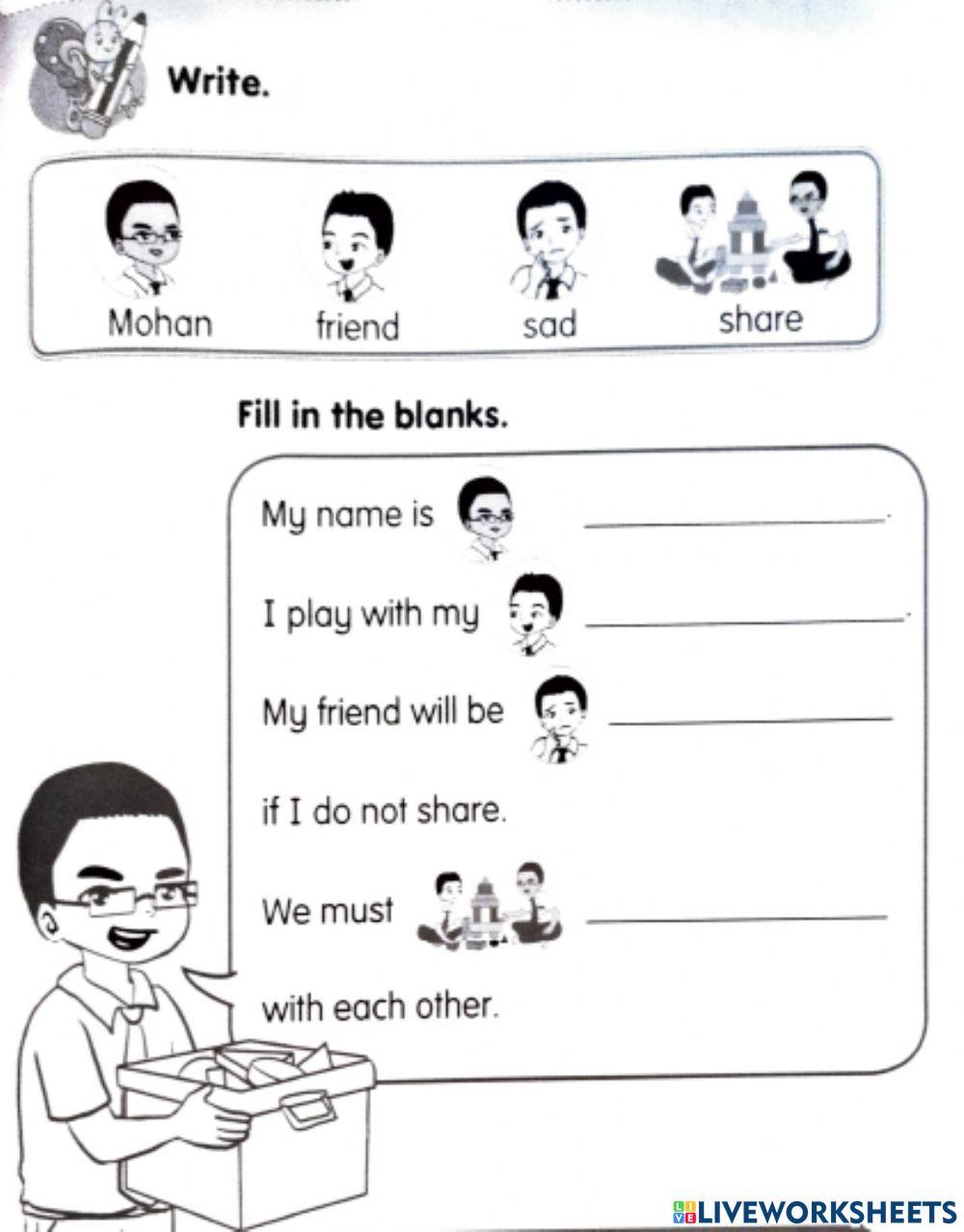 Write.

Mohan friend sad share

Fill in the blanks.

My name is ____________.

I play with my ____________.

My friend will be ____________

if I do not share.

We must ____________

with each other.

LIVEWORKSHEETS